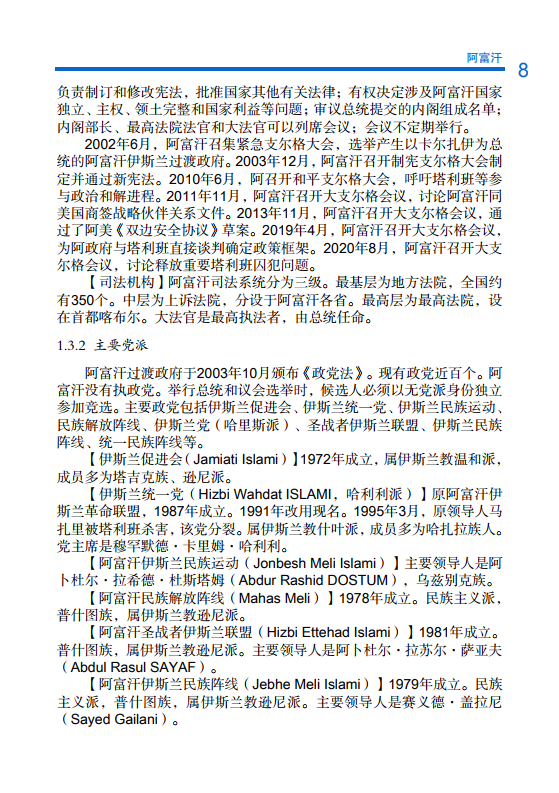 阿富汗 8

负责制订和修改宪法，批准国家其他有关法律；有权决定涉及阿富汗国家独立、主权、领土完整和国家利益等问题；审议总统提交的内阁组成名单；内阁部长、最高法院法官和大法官可以列席会议；会议不定期举行。

2002年6月，阿富汗召集紧急支尔格大会，选举产生以卡尔扎伊为总统的阿富汗伊斯兰过渡政府。2003年12月，阿富汗召开制宪支尔格大会制定并通过新宪法。2010年6月，阿召开和平支尔格大会，呼吁塔利班等参与政治和解进程。2011年11月，阿富汗召开大支尔格会议，讨论阿富汗同美国商签战略伙伴关系文件。2013年11月，阿富汗召开大支尔格会议，通过了阿美《双边安全协议》草案。2019年4月，阿富汗召开大支尔格会议，为阿政府与塔利班直接谈判确定政策框架。2020年8月，阿富汗召开大支尔格会议，讨论释放重要塔利班囚犯问题。

【司法机构】阿富汗司法系统分为三级。最基层为地方法院，全国约有350个。中层为上诉法院，分设于阿富汗各省。最高层为最高法院，设在首都喀布尔。大法官是最高执法者，由总统任命。

1.3.2 主要党派

阿富汗过渡政府于2003年10月颁布《政党法》。现有政党近百个。阿富汗没有执政党。举行总统和议会选举时，候选人必须以无党派身份独立参加竞选。主要政党包括伊斯兰促进会、伊斯兰统一党、伊斯兰民族运动、民族解放阵线、伊斯兰党（哈里斯派）、圣战者伊斯兰联盟、伊斯兰民族阵线、统一民族阵线等。

【伊斯兰促进会（Jamiati Islami）】1972年成立，属伊斯兰教温和派，成员多为塔吉克族、逊尼派。

【伊斯兰统一党（Hizbi Wahdat ISLAMI，哈利利派）】原阿富汗伊斯兰革命联盟，1987年成立。1991年改用现名。1995年3月，原领导人马扎里被塔利班杀害，该党分裂。属伊斯兰教什叶派，成员多为哈扎拉族人。党主席是穆罕默德·卡里姆·哈利利。

【阿富汗伊斯兰民族运动（Jonbesh Meli Islami）】主要领导人是阿卜杜尔·拉希德·杜斯塔姆（Abdur Rashid DOSTUM），乌兹别克族。

【阿富汗民族解放阵线（Mahas Meli）】1978年成立。民族主义派，普什图族，属伊斯兰教逊尼派。

【阿富汗圣战者伊斯兰联盟（Hizbi Ettehad Islami）】1981年成立。普什图族，属伊斯兰教逊尼派。主要领导人是阿卜杜尔·拉苏尔·萨亚夫（Abdul Rasul SAYAF）。

【阿富汗伊斯兰民族阵线（Jebhe Meli Islami）】1979年成立。民族主义派，普什图族，属伊斯兰教逊尼派。主要领导人是赛义德·盖拉尼（Sayed Gailani）。